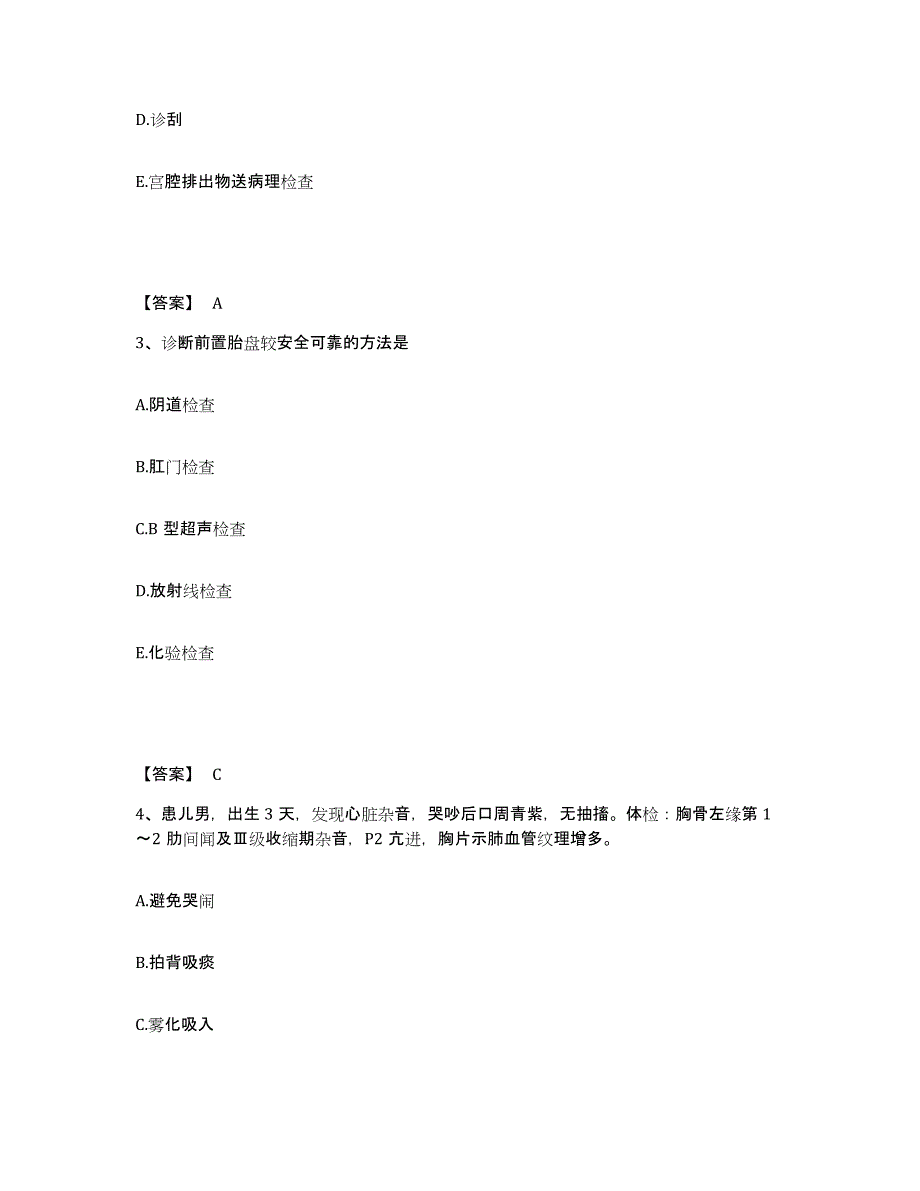 D.诊刮

E.宫腔排出物送病理检查

【答案】 A

3、诊断前置胎盘较安全可靠的方法是

A.阴道检查

B.肛门检查

C.B 型超声检查

D.放射线检查

E.化验检查

【答案】 C

4、患儿男，出生 3 天，发现心脏杂音，哭吵后口周青紫，无抽搐。体检：胸骨左缘第 1～2 肋间闻及Ⅲ级收缩期杂音，P2 亢进，胸片示肺血管纹理增多。

A.避免哭闹

B.拍背吸痰

C.雾化吸入